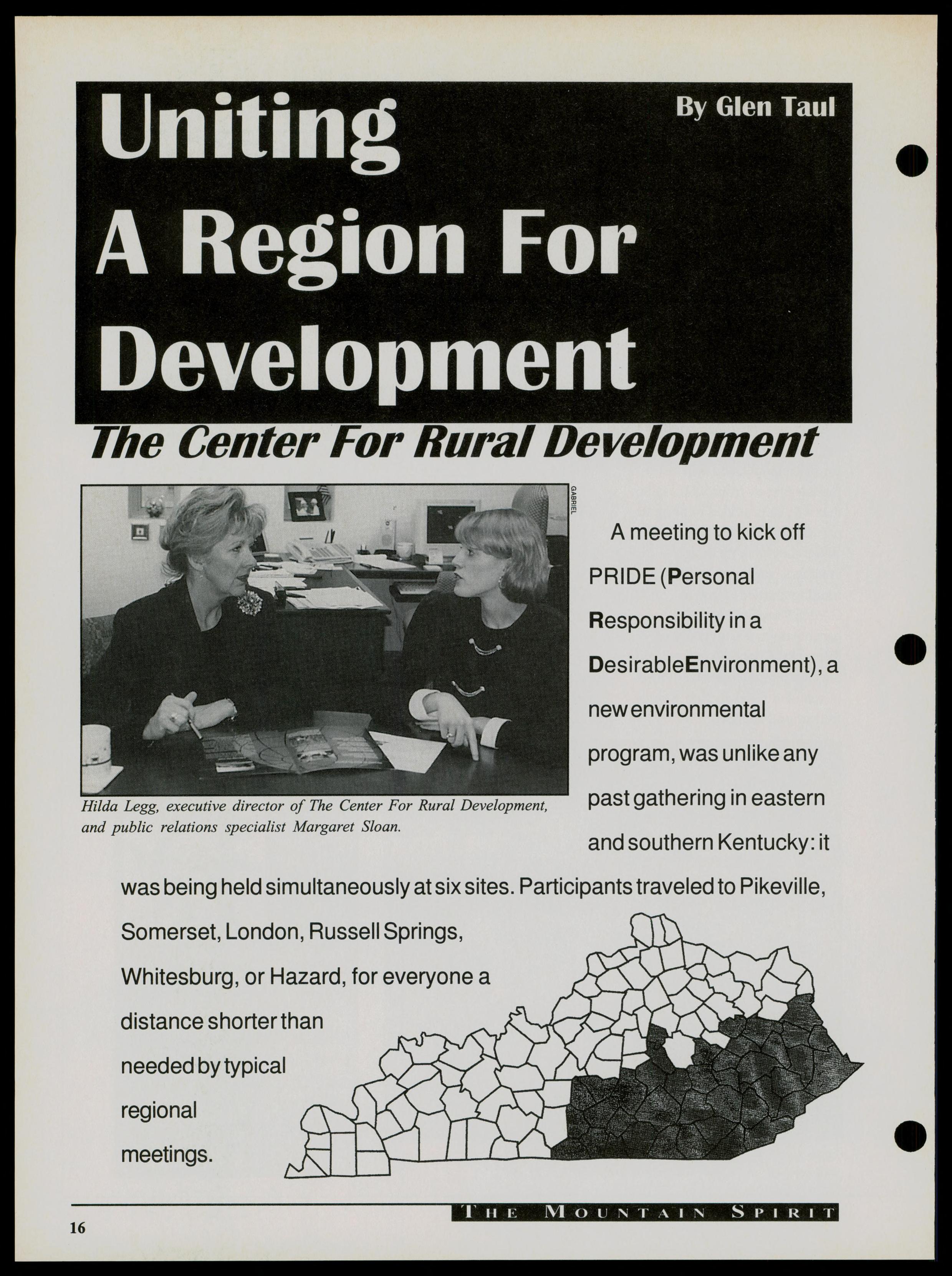 Uniting A Region For Development

By Glen Taul

The Center For Rural Development

GABRIEL

Hilda Legg, executive director of The Center For Rural Development, and public relations specialist Margaret Sloan.

A meeting to kick off PRIDE (Personal Responsibility in a DesirableEnvironment), a new environmental program, was unlike any past gathering in eastern and southern Kentucky: it was being held simultaneously at six sites. Participants traveled to Pikeville, Somerset, London, Russell Springs, Whitesburg, or Hazard, for everyone a distance shorter than needed by typical regional meetings.

16

THE MOUNTAIN SPIRIT